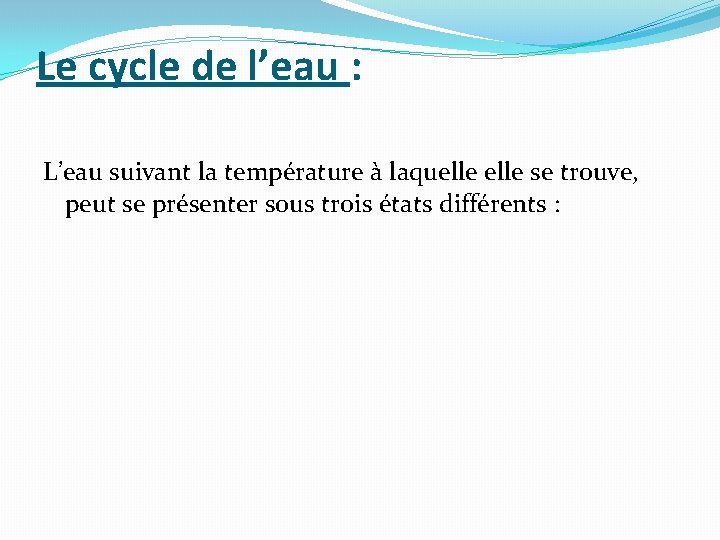 Le cycle de l’eau :

L’eau suivant la température à laquelle elle se trouve, peut se présenter sous trois états différents :